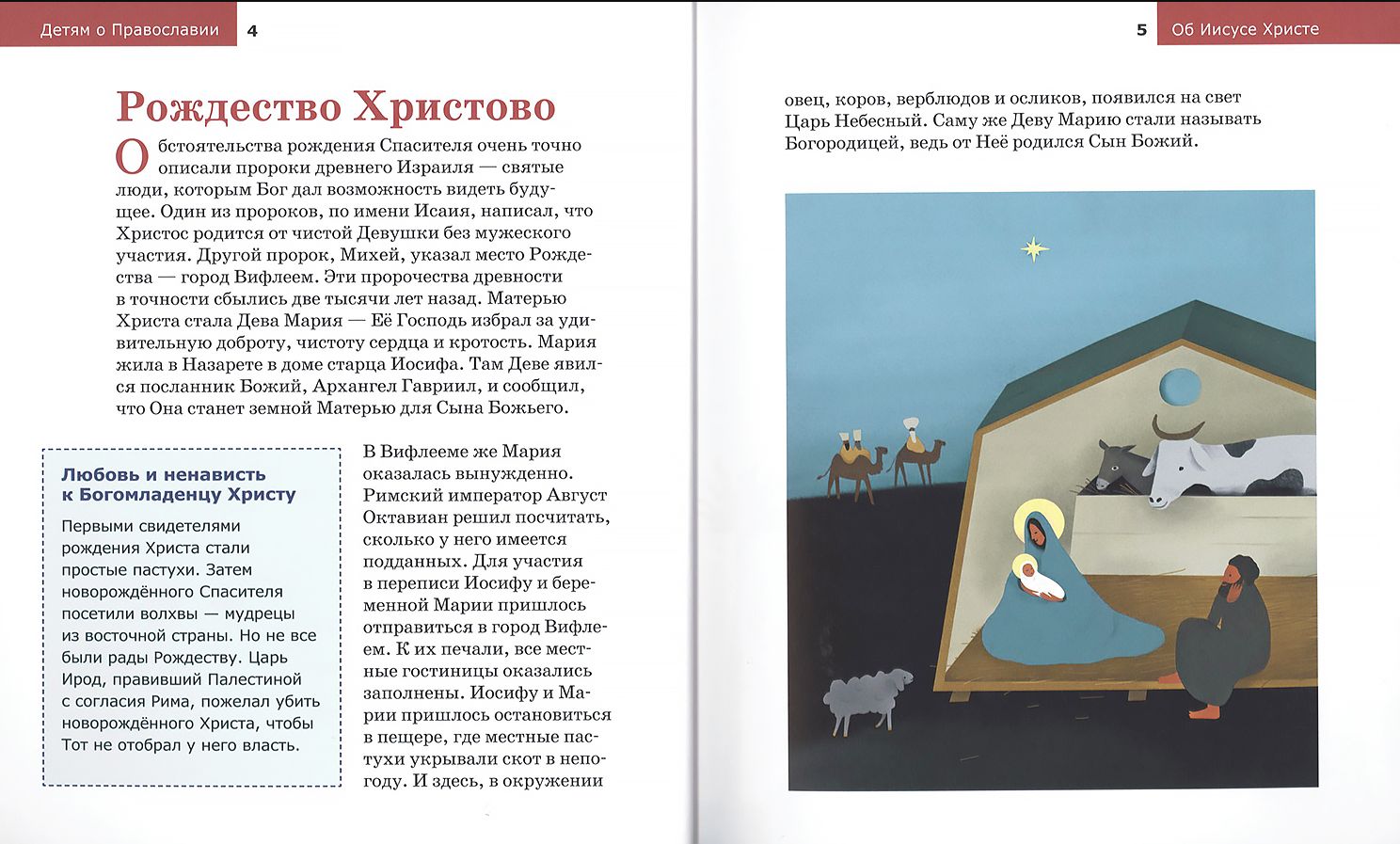 Детям о Православии 4

Рождество Христово

Обстоятельства рождения Спасителя очень точно описали пророки древнего Израиля — святые люди, которым Бог дал возможность видеть будущее. Один из пророков, по имени Исаия, написал, что Христос родится от чистой Девушки без мужеского участия. Другой пророк, Михей, указал место Рождества — город Вифлеем. Эти пророчества древности в точности сбылись две тысячи лет назад. Матерью Христа стала Дева Мария — Её Господь избрал за удивительную доброту, чистоту сердца и кротость. Мария жила в Назарете в доме старца Иосифа. Там Деве явился посланник Божий, Архангел Гавриил, и сообщил, что Она станет земной Матерью для Сына Божьего.

Любовь и ненависть к Богомладенцу Христу

Первыми свидетелями рождения Христа стали простые пастухи. Затем новорождённого Спасителя посетили волхвы — мудрецы из восточной страны. Но не все были рады Рождеству. Царь Ирод, правивший Палестиной с согласия Рима, пожелал убить новорождённого Христа, чтобы Тот не отобрал у него власть.

В Вифлееме же Мария оказалась вынужденно. Римский император Август Октавиан решил посчитать, сколько у него имеется подданных. Для участия в переписи Иосифу и беременной Марии пришлось отправиться в город Вифлеем. К их печали, все местные гостиницы оказались заполнены. Иосифу и Марии пришлось остановиться в пещере, где местные пастухи укрывали скот в непогоду. И здесь, в окружении

5 Об Иисусе Христе

овец, коров, верблюдов и осликов, появился на свет Царь Небесный. Саму же Деву Марию стали называть Богородицей, ведь от Неё родился Сын Божий.